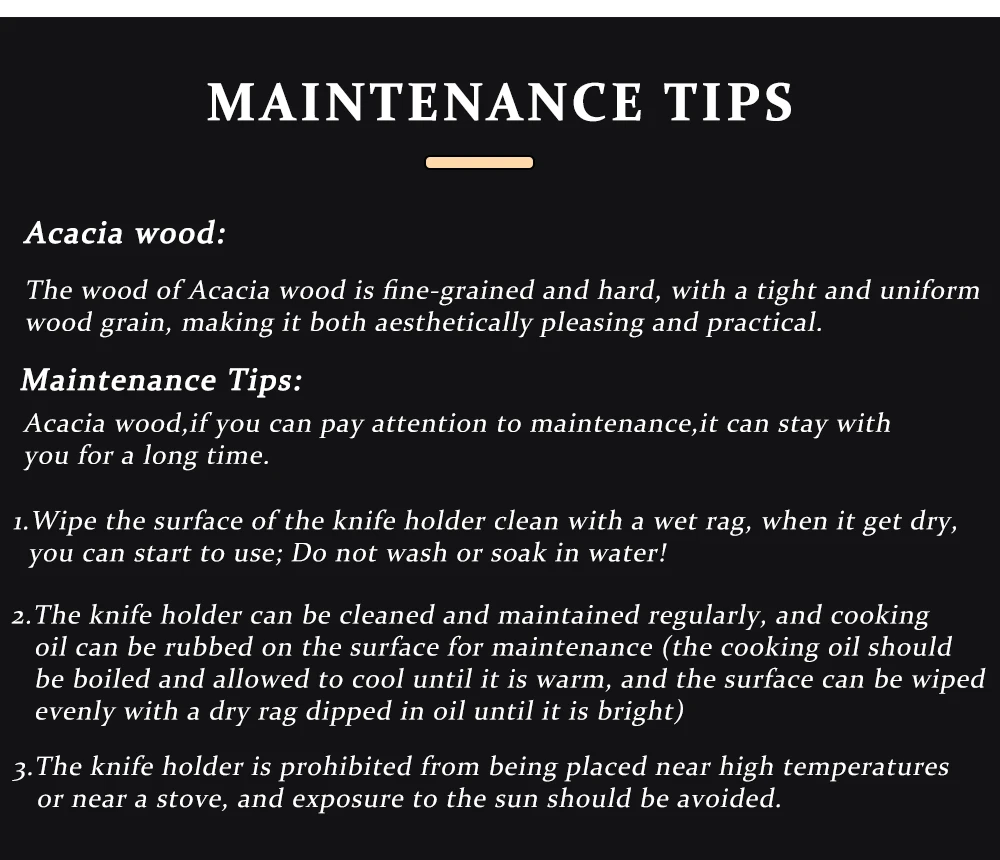 MAINTENANCE TIPS

Acacia wood:

The wood of Acacia wood is fine-grained and hard, with a tight and uniform wood grain, making it both aesthetically pleasing and practical.

Maintenance Tips:

Acacia wood,if you can pay attention to maintenance,it can stay with you for a long time.

1.Wipe the surface of the knife holder clean with a wet rag, when it get dry, you can start to use; Do not wash or soak in water!

2.The knife holder can be cleaned and maintained regularly, and cooking oil can be rubbed on the surface for maintenance (the cooking oil should be boiled and allowed to cool until it is warm, and the surface can be wiped evenly with a dry rag dipped in oil until it is bright)

3.The knife holder is prohibited from being placed near high temperatures or near a stove, and exposure to the sun should be avoided.